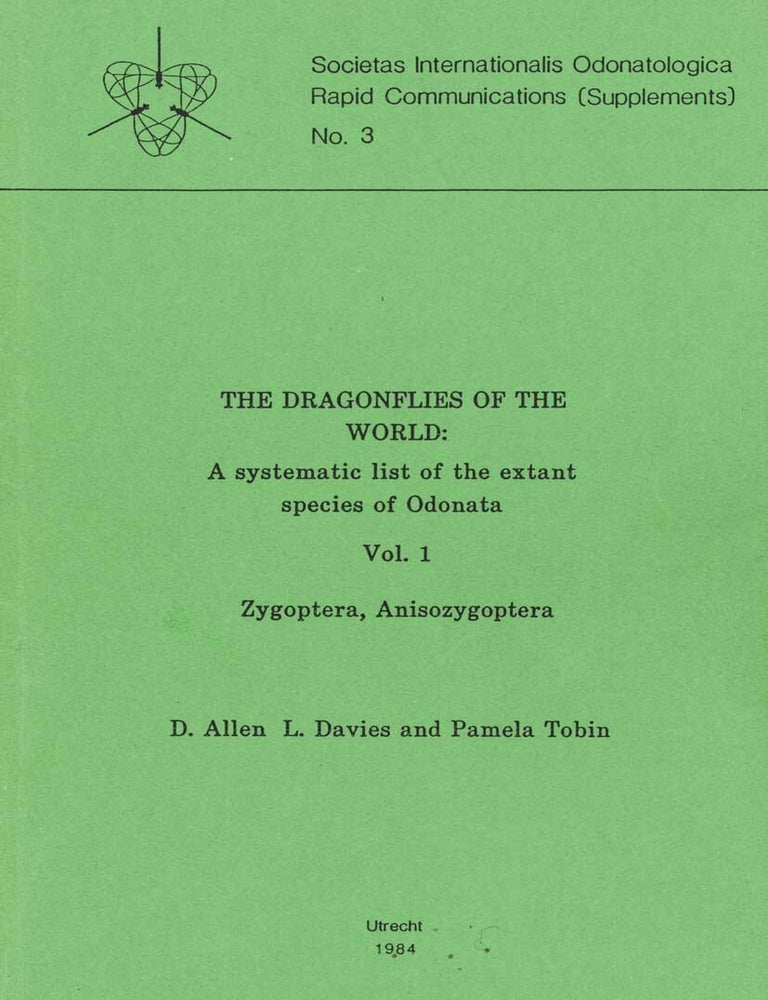 Societas Internationalis Odonatologica
Rapid Communications (Supplements)
No. 3

THE DRAGONFLIES OF THE WORLD:
A systematic list of the extant species of Odonata

Vol. 1

Zygoptera, Anisozygoptera

D. Allen L. Davies and Pamela Tobin

Utrecht
1984